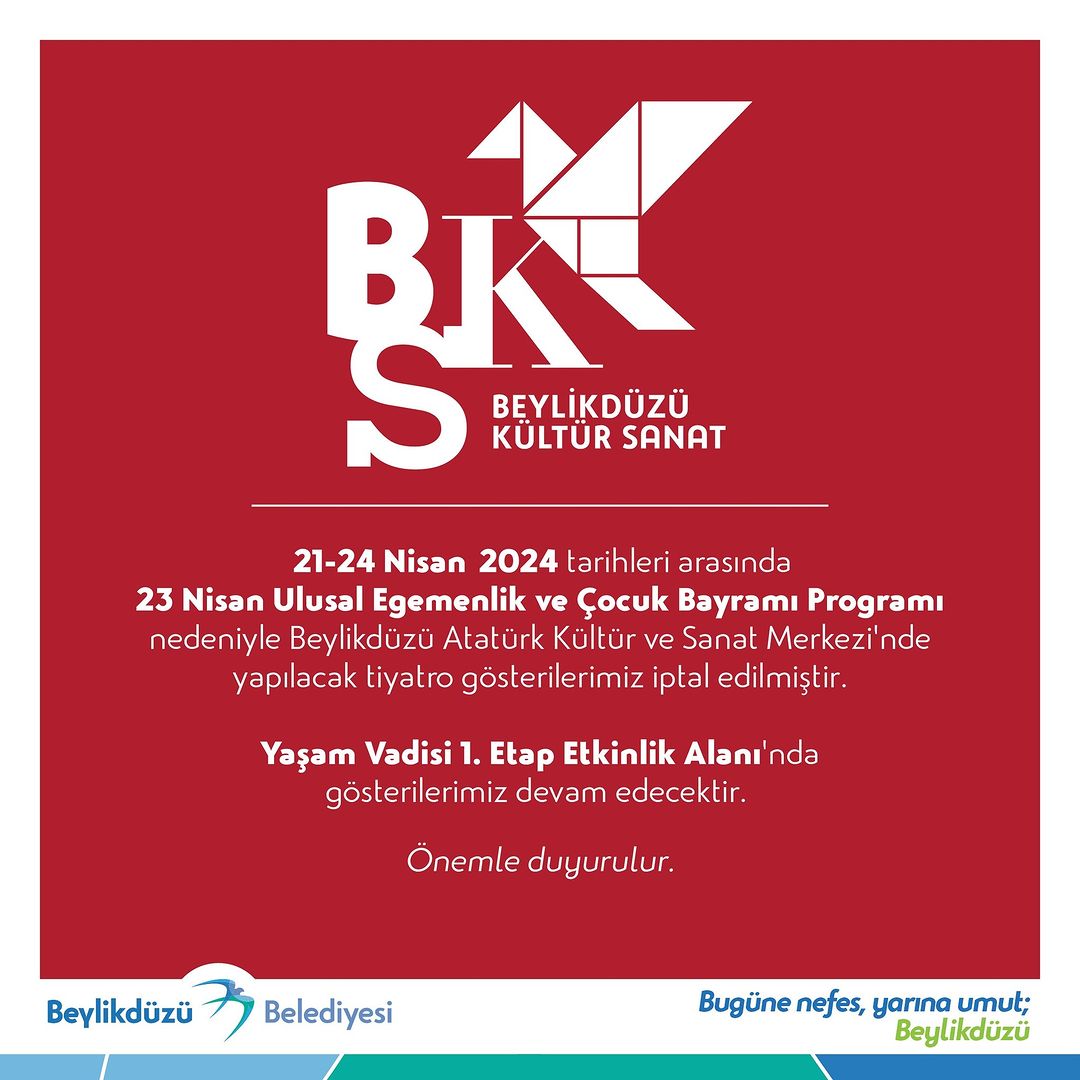 BKS
BEYLİKDÜZÜ
KÜLTÜR SANAT

21-24 Nisan 2024 tarihleri arasında
23 Nisan Ulusal Egemenlik ve Çocuk Bayramı Programı nedeniyle Beylikdüzü Atatürk Kültür ve Sanat Merkezi'nde yapılacak tiyatro gösterilerimiz iptal edilmiştir.

Yaşam Vadisi 1. Etap Etkinlik Alanı'nda gösterilerimiz devam edecektir.

Önemle duyurulur.

Beylikdüzü Belediyesi

Bugüne nefes, yarına umut;
Beylikdüzü